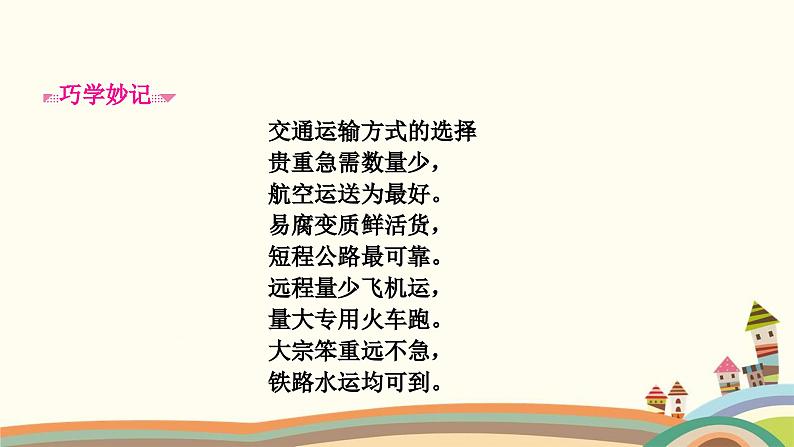 巧学妙记

交通运输方式的选择
贵重急需数量少，
航空运送为最好。
易腐变质鲜活货，
短程公路最可靠。
远程量少飞机运，
量大专用火车跑。
大宗笨重远不急，
铁路水运均可到。